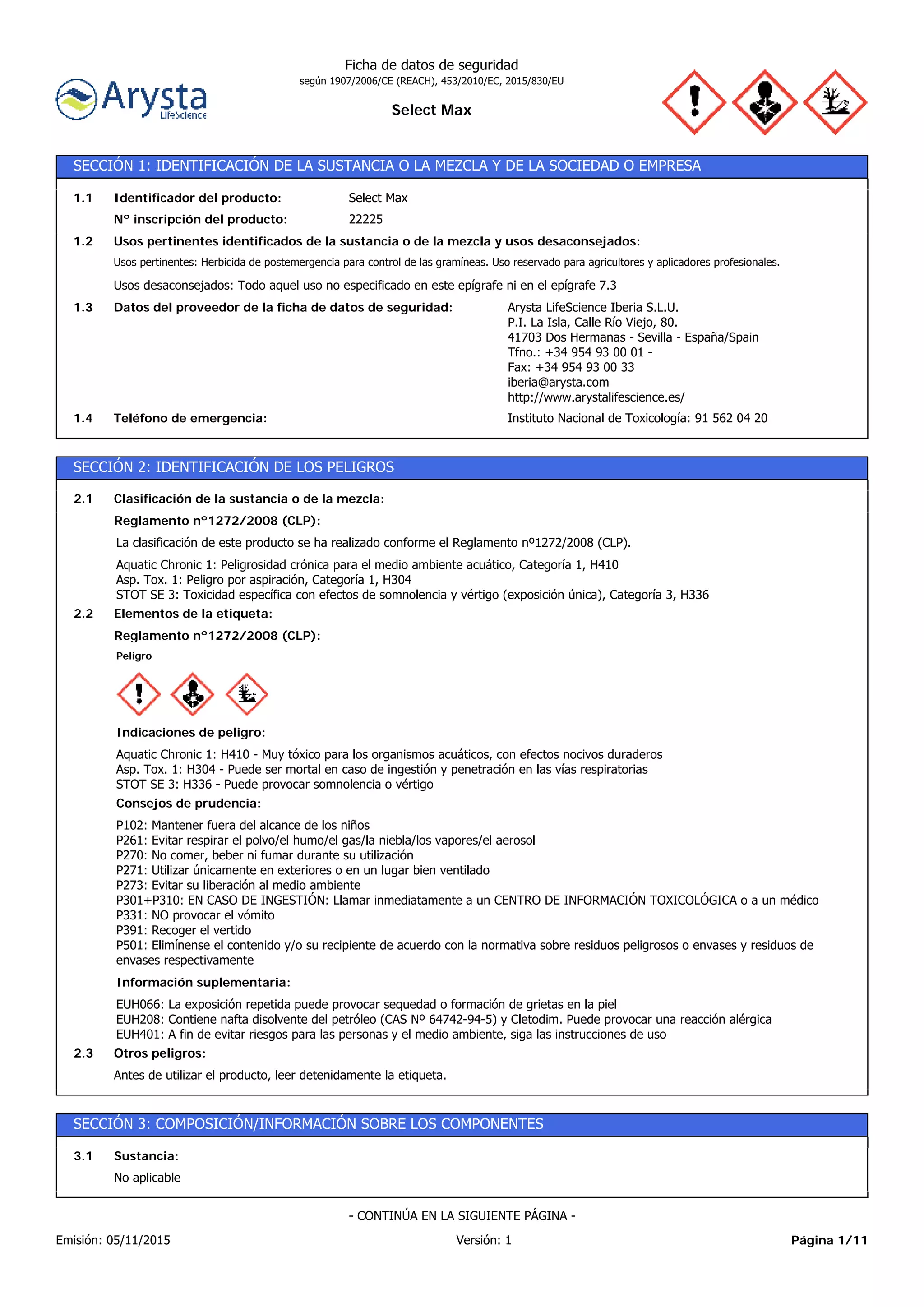 Arysta LifeScience

Ficha de datos de seguridad
según 1907/2006/CE (REACH), 453/2010/EC, 2015/830/EU

Select Max

SECCIÓN 1: IDENTIFICACIÓN DE LA SUSTANCIA O LA MEZCLA Y DE LA SOCIEDAD O EMPRESA

1.1 Identificador del producto: Select Max
Nº inscripción del producto: 22225

1.2 Usos pertinentes identificados de la sustancia o de la mezcla y usos desaconsejados:
Usos pertinentes: Herbicida de postemergencia para control de las gramíneas. Uso reservado para agricultores y aplicadores profesionales.
Usos desaconsejados: Todo aquel uso no especificado en este epígrafe ni en el epígrafe 7.3

1.3 Datos del proveedor de la ficha de datos de seguridad: Arysta LifeScience Iberia S.L.U.
P.I. La Isla, Calle Río Viejo, 80.
41703 Dos Hermanas - Sevilla - España/Spain
Tfno.: +34 954 93 00 01 -
Fax: +34 954 93 00 33
iberia@arysta.com
http://www.arystalifescience.es/

1.4 Teléfono de emergencia: Instituto Nacional de Toxicología: 91 562 04 20

SECCIÓN 2: IDENTIFICACIÓN DE LOS PELIGROS

2.1 Clasificación de la sustancia o de la mezcla:
Reglamento nº1272/2008 (CLP):
La clasificación de este producto se ha realizado conforme el Reglamento nº1272/2008 (CLP).
Aquatic Chronic 1: Peligrosidad crónica para el medio ambiente acuático, Categoría 1, H410
Asp. Tox. 1: Peligro por aspiración, Categoría 1, H304
STOT SE 3: Toxicidad específica con efectos de somnolencia y vértigo (exposición única), Categoría 3, H336

2.2 Elementos de la etiqueta:
Reglamento nº1272/2008 (CLP):
Peligro

Indicaciones de peligro:
Aquatic Chronic 1: H410 - Muy tóxico para los organismos acuáticos, con efectos nocivos duraderos
Asp. Tox. 1: H304 - Puede ser mortal en caso de ingestión y penetración en las vías respiratorias
STOT SE 3: H336 - Puede provocar somnolencia o vértigo
Consejos de prudencia:
P102: Mantener fuera del alcance de los niños
P261: Evitar respirar el polvo/el humo/el gas/la niebla/los vapores/el aerosol
P270: No comer, beber ni fumar durante su utilización
P271: Utilizar únicamente en exteriores o en un lugar bien ventilado
P273: Evitar su liberación al medio ambiente
P301+P310: EN CASO DE INGESTIÓN: Llamar inmediatamente a un CENTRO DE INFORMACIÓN TOXICOLÓGICA o a un médico
P331: NO provocar el vómito
P391: Recoger el vertido
P501: Elimínense el contenido y/o su recipiente de acuerdo con la normativa sobre residuos peligrosos o envases y residuos de envases respectivamente
Información suplementaria:
EUH066: La exposición repetida puede provocar sequedad o formación de grietas en la piel
EUH208: Contiene nafta disolvente del petróleo (CAS Nº 64742-94-5) y Cletodim. Puede provocar una reacción alérgica
EUH401: A fin de evitar riesgos para las personas y el medio ambiente, siga las instrucciones de uso

2.3 Otros peligros:
Antes de utilizar el producto, leer detenidamente la etiqueta.

SECCIÓN 3: COMPOSICIÓN/INFORMACIÓN SOBRE LOS COMPONENTES

3.1 Sustancia:
No aplicable

- CONTINÚA EN LA SIGUIENTE PÁGINA -

Emisión: 05/11/2015 Versión: 1 Página 1/11